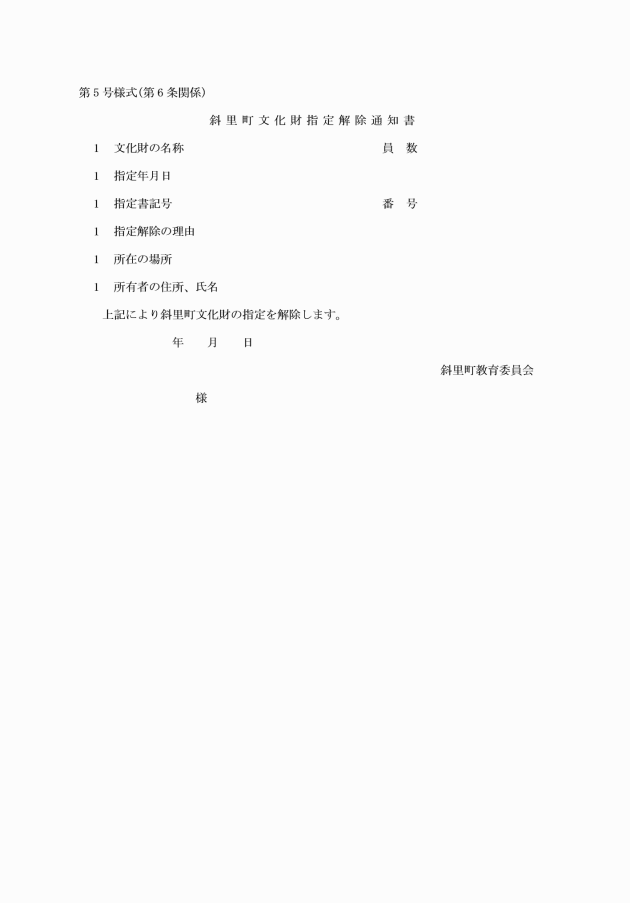 第5号様式(第6条関係)

斜里町文化財指定解除通知書

1　文化財の名称　　　　　　　　　　　員　数

1　指定年月日

1　指定書記号　　　　　　　　　　　　番　号

1　指定解除の理由

1　所在の場所

1　所有者の住所、氏名

上記により斜里町文化財の指定を解除します。

年　月　日

斜里町教育委員会

様